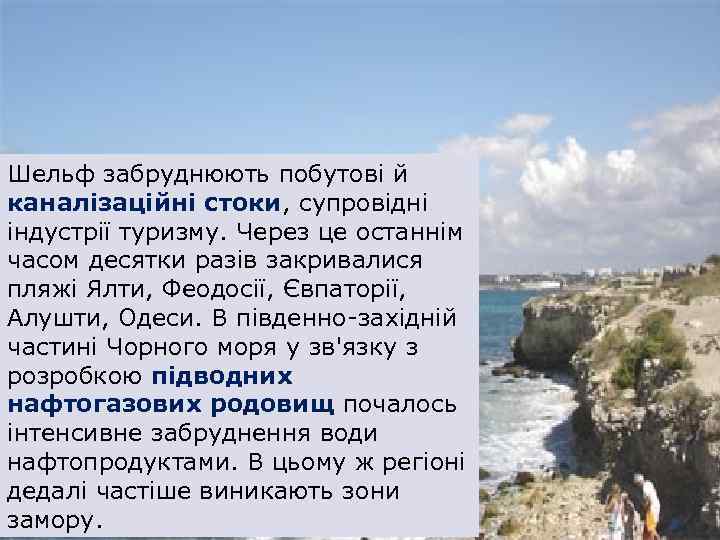 Шельф забруднюють побутові й каналізаційні стоки, супровідні індустрії туризму. Через це останнім часом десятки разів закривалися пляжі Ялти, Феодосії, Євпаторії, Алушти, Одеси. В південно-західній частині Чорного моря у зв'язку з розробкою підводних нафтогазових родовищ почалось інтенсивне забруднення води нафтопродуктами. В цьому ж регіоні дедалі частіше виникають зони замору.